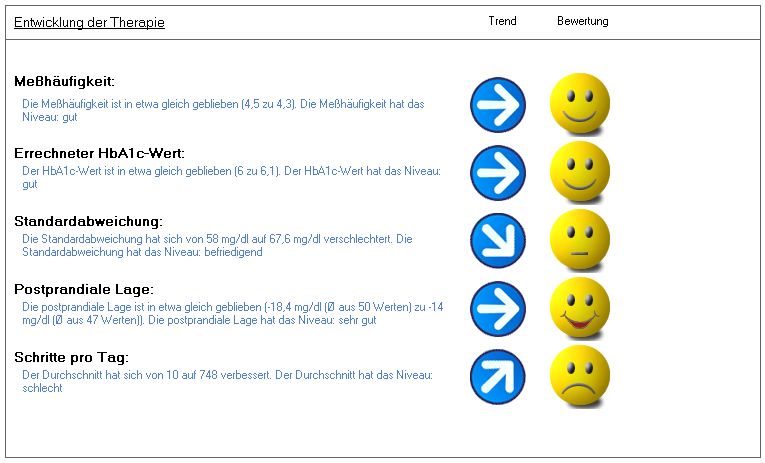 Entwicklung der Therapie

Trend

Bewertung

Meßhäufigkeit:

Die Meßhäufigkeit ist in etwa gleich geblieben (4,5 zu 4,3). Die Meßhäufigkeit hat das Niveau: gut

Errechneter HbA1c-Wert:

Der HbA1c-Wert ist in etwa gleich geblieben (6 zu 6,1). Der HbA1c-Wert hat das Niveau: gut

Standardabweichung:

Die Standardabweichung hat sich von 58 mg/dl auf 67,6 mg/dl verschlechtert. Die Standardabweichung hat das Niveau: befriedigend

Postprandiale Lage:

Die postprandiale Lage ist in etwa gleich geblieben (-18,4 mg/dl (Ø aus 50 Werten) zu -14 mg/dl (Ø aus 47 Werten)). Die postprandiale Lage hat das Niveau: sehr gut

Schritte pro Tag:

Der Durchschnitt hat sich von 10 auf 748 verbessert. Der Durchschnitt hat das Niveau: schlecht